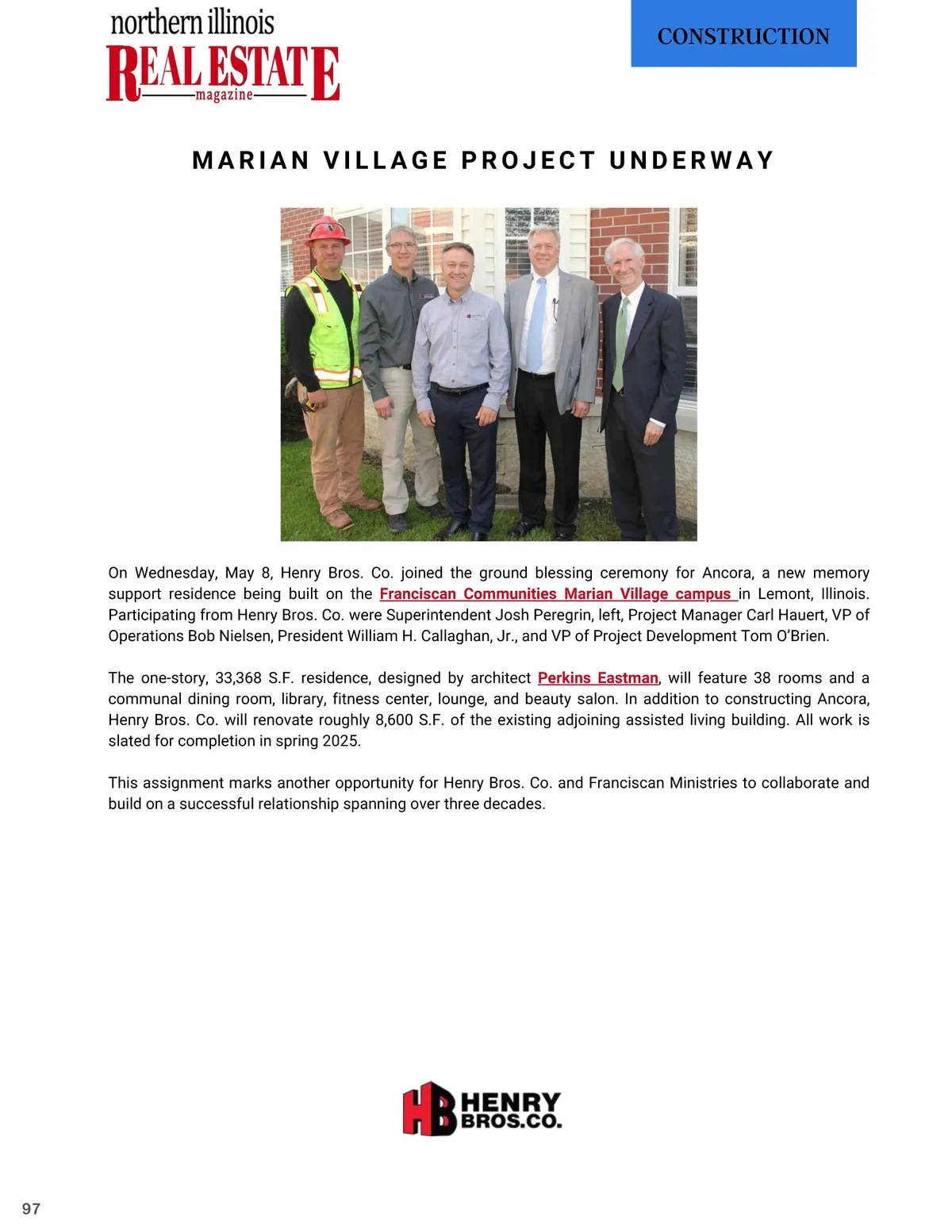 northern illinois
REAL ESTATE
magazine

CONSTRUCTION

MARIAN VILLAGE PROJECT UNDERWAY

On Wednesday, May 8, Henry Bros. Co. joined the ground blessing ceremony for Ancora, a new memory support residence being built on the Franciscan Communities Marian Village campus in Lemont, Illinois. Participating from Henry Bros. Co. were Superintendent Josh Peregrin, left, Project Manager Carl Hauert, VP of Operations Bob Nielsen, President William H. Callaghan, Jr., and VP of Project Development Tom O'Brien.

The one-story, 33,368 S.F. residence, designed by architect Perkins Eastman, will feature 38 rooms and a communal dining room, library, fitness center, lounge, and beauty salon. In addition to constructing Ancora, Henry Bros. Co. will renovate roughly 8,600 S.F. of the existing adjoining assisted living building. All work is slated for completion in spring 2025.

This assignment marks another opportunity for Henry Bros. Co. and Franciscan Ministries to collaborate and build on a successful relationship spanning over three decades.

HB HENRY BROS.CO.

97